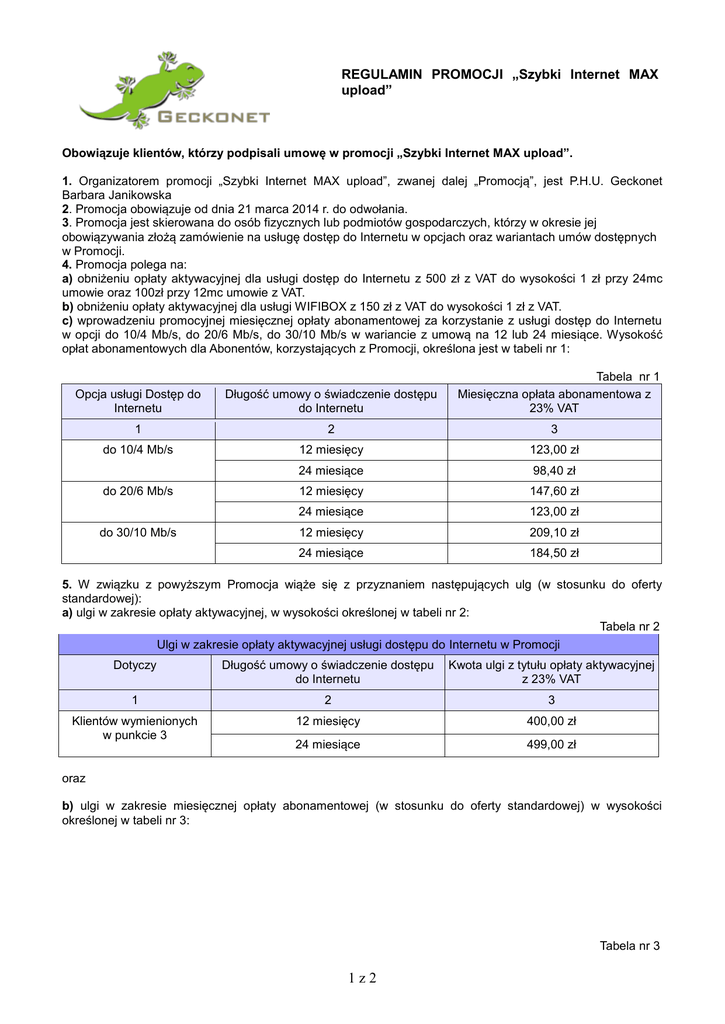 GECKONET

REGULAMIN PROMOCJI „Szybki Internet MAX upload”

Obowiązuje klientów, którzy podpisali umowę w promocji „Szybki Internet MAX upload”.

1. Organizatorem promocji „Szybki Internet MAX upload”, zwanej dalej „Promocją”, jest P.H.U. Geckonet Barbara Janikowska
2. Promocja obowiązuje od dnia 21 marca 2014 r. do odwołania.
3. Promocja jest skierowana do osób fizycznych lub podmiotów gospodarczych, którzy w okresie jej obowiązywania złożą zamówienie na usługę dostęp do Internetu w opcjach oraz wariantach umów dostępnych w Promocji.
4. Promocja polega na:
a) obniżeniu opłaty aktywacyjnej dla usługi dostęp do Internetu z 500 zł z VAT do wysokości 1 zł przy 24mc umowie oraz 100zł przy 12mc umowie z VAT.
b) obniżeniu opłaty aktywacyjnej dla usługi WIFIBOX z 150 zł z VAT do wysokości 1 zł z VAT.
c) wprowadzeniu promocyjnej miesięcznej opłaty abonamentowej za korzystanie z usługi dostęp do Internetu w opcji do 10/4 Mb/s, do 20/6 Mb/s, do 30/10 Mb/s w wariancie z umową na 12 lub 24 miesiące. Wysokość opłat abonamentowych dla Abonentów, korzystających z Promocji, określona jest w tabeli nr 1:

Tabela nr 1

| Opcja usługi Dostęp do Internetu | Długość umowy o świadczenie dostępu do Internetu | Miesięczna opłata abonamentowa z 23% VAT |
|---|---|---|
| 1 | 2 | 3 |
| do 10/4 Mb/s | 12 miesięcy | 123,00 zł |
| | 24 miesiące | 98,40 zł |
| do 20/6 Mb/s | 12 miesięcy | 147,60 zł |
| | 24 miesiące | 123,00 zł |
| do 30/10 Mb/s | 12 miesięcy | 209,10 zł |
| | 24 miesiące | 184,50 zł |

5. W związku z powyższym Promocja wiąże się z przyznaniem następujących ulg (w stosunku do oferty standardowej):
a) ulgi w zakresie opłaty aktywacyjnej, w wysokości określonej w tabeli nr 2:

Tabela nr 2

| Ulgi w zakresie opłaty aktywacyjnej usługi dostępu do Internetu w Promocji | | |
|---|---|---|
| Dotyczy | Długość umowy o świadczenie dostępu do Internetu | Kwota ulgi z tytułu opłaty aktywacyjnej z 23% VAT |
| 1 | 2 | 3 |
| Klientów wymienionych w punkcie 3 | 12 miesięcy | 400,00 zł |
| | 24 miesiące | 499,00 zł |

oraz

b) ulgi w zakresie miesięcznej opłaty abonamentowej (w stosunku do oferty standardowej) w wysokości określonej w tabeli nr 3:

Tabela nr 3

1 z 2